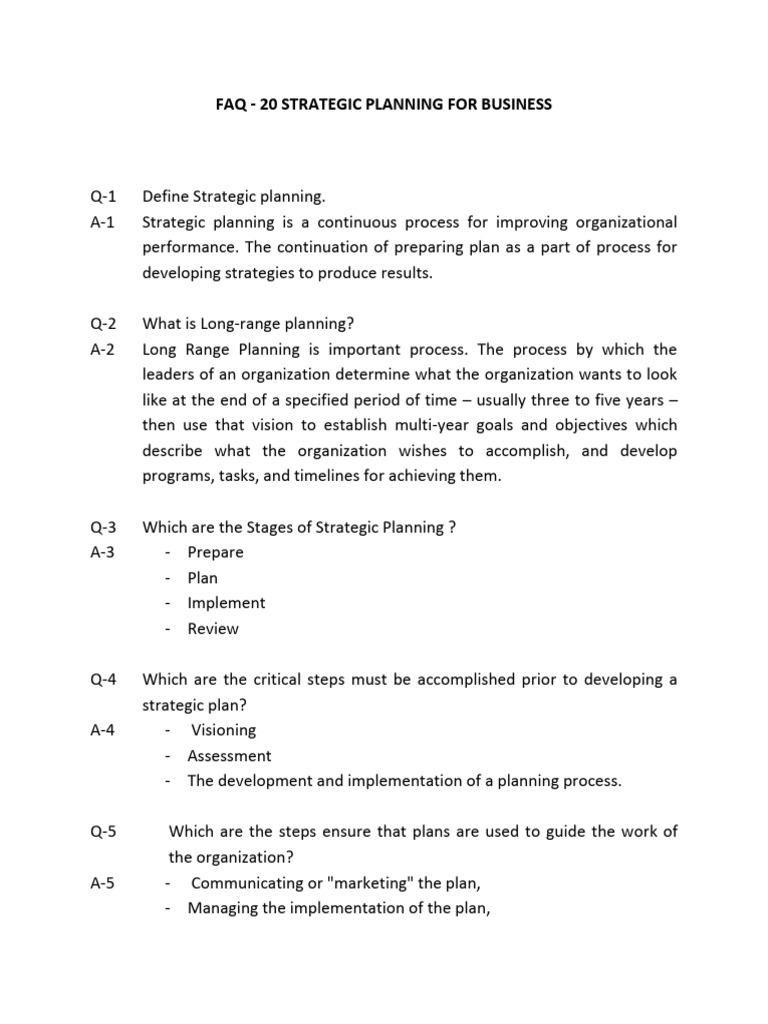 FAQ - 20 STRATEGIC PLANNING FOR BUSINESS

Q-1 Define Strategic planning.
A-1 Strategic planning is a continuous process for improving organizational performance. The continuation of preparing plan as a part of process for developing strategies to produce results.

Q-2 What is Long-range planning?
A-2 Long Range Planning is important process. The process by which the leaders of an organization determine what the organization wants to look like at the end of a specified period of time – usually three to five years – then use that vision to establish multi-year goals and objectives which describe what the organization wishes to accomplish, and develop programs, tasks, and timelines for achieving them.

Q-3 Which are the Stages of Strategic Planning ?
A-3
- Prepare
- Plan
- Implement
- Review

Q-4 Which are the critical steps must be accomplished prior to developing a strategic plan?
A-4
- Visioning
- Assessment
- The development and implementation of a planning process.

Q-5 Which are the steps ensure that plans are used to guide the work of the organization?
A-5
- Communicating or "marketing" the plan,
- Managing the implementation of the plan,